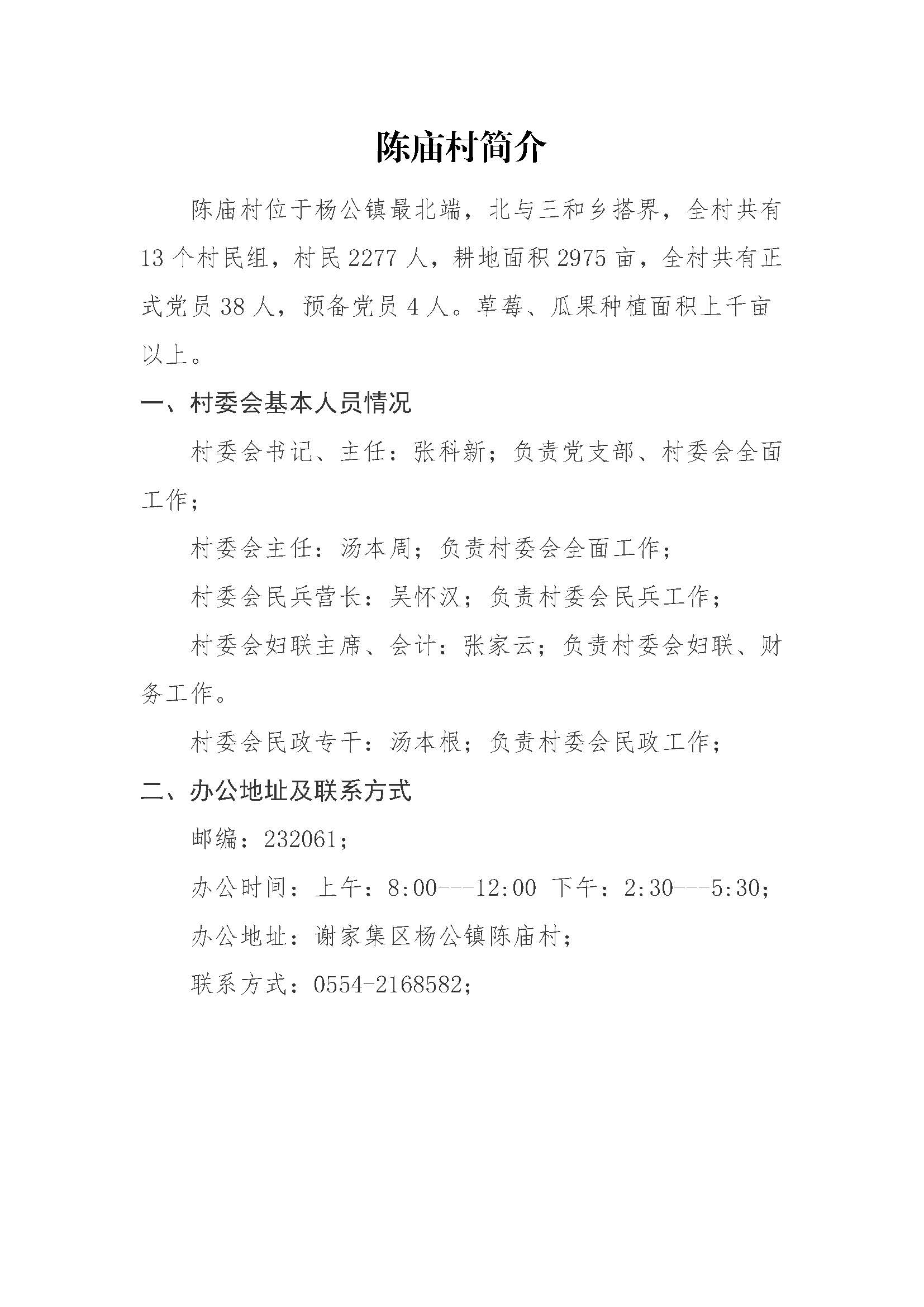 陈庙村简介

陈庙村位于杨公镇最北端，北与三和乡搭界，全村共有13个村民组，村民2277人，耕地面积2975亩，全村共有正式党员38人，预备党员4人。草莓、瓜果种植面积上千亩以上。

一、村委会基本人员情况

村委会书记、主任：张科新；负责党支部、村委会全面工作；

村委会主任：汤本周；负责村委会全面工作；

村委会民兵营长：吴怀汉；负责村委会民兵工作；

村委会妇联主席、会计：张家云；负责村委会妇联、财务工作。

村委会民政专干：汤本根；负责村委会民政工作；

二、办公地址及联系方式

邮编：232061；

办公时间：上午：8:00---12:00 下午：2:30---5:30；

办公地址：谢家集区杨公镇陈庙村；

联系方式：0554-2168582；